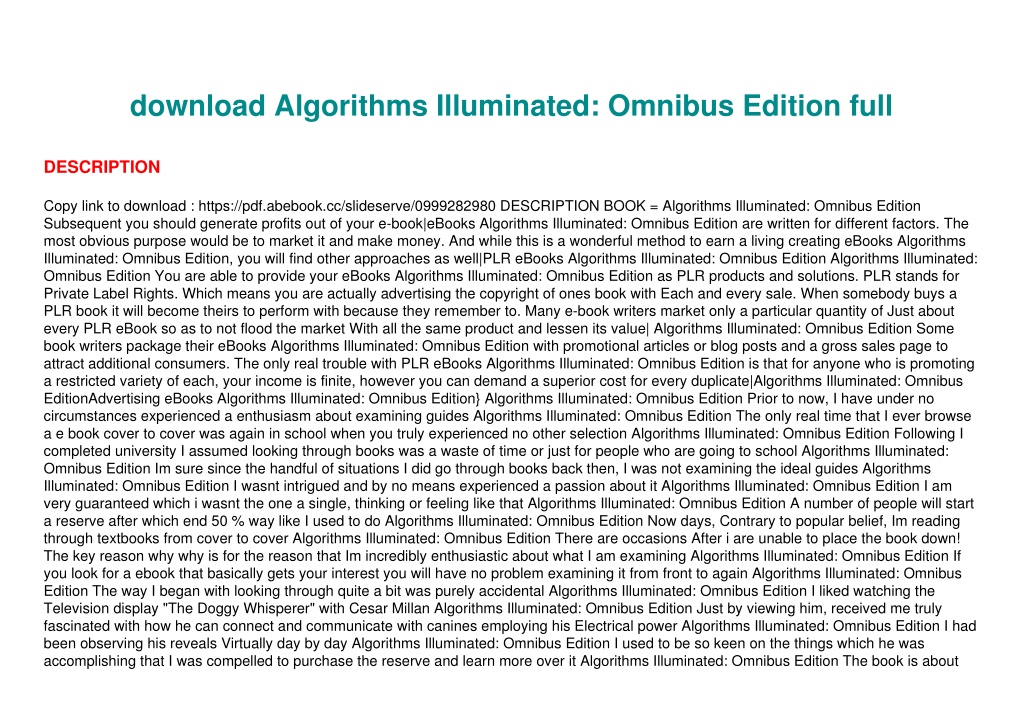 download Algorithms Illuminated: Omnibus Edition full

DESCRIPTION

Copy link to download : https://pdf.abebook.cc/slideserve/0999282980 DESCRIPTION BOOK = Algorithms Illuminated: Omnibus Edition Subsequent you should generate profits out of your e-book|eBooks Algorithms Illuminated: Omnibus Edition are written for different factors. The most obvious purpose would be to market it and make money. And while this is a wonderful method to earn a living creating eBooks Algorithms Illuminated: Omnibus Edition, you will find other approaches as well|PLR eBooks Algorithms Illuminated: Omnibus Edition Algorithms Illuminated: Omnibus Edition You are able to provide your eBooks Algorithms Illuminated: Omnibus Edition as PLR products and solutions. PLR stands for Private Label Rights. Which means you are actually advertising the copyright of ones book with Each and every sale. When somebody buys a PLR book it will become theirs to perform with because they remember to. Many e-book writers market only a particular quantity of Just about every PLR eBook so as to not flood the market With all the same product and lessen its value| Algorithms Illuminated: Omnibus Edition Some book writers package their eBooks Algorithms Illuminated: Omnibus Edition with promotional articles or blog posts and a gross sales page to attract additional consumers. The only real trouble with PLR eBooks Algorithms Illuminated: Omnibus Edition is that for anyone who is promoting a restricted variety of each, your income is finite, however you can demand a superior cost for every duplicate|Algorithms Illuminated: Omnibus EditionAdvertising eBooks Algorithms Illuminated: Omnibus Edition} Algorithms Illuminated: Omnibus Edition Prior to now, I have under no circumstances experienced a enthusiasm about examining guides Algorithms Illuminated: Omnibus Edition The only real time that I ever browse a e book cover to cover was again in school when you truly experienced no other selection Algorithms Illuminated: Omnibus Edition Following I completed university I assumed looking through books was a waste of time or just for people who are going to school Algorithms Illuminated: Omnibus Edition Im sure since the handful of situations I did go through books back then, I was not examining the ideal guides Algorithms Illuminated: Omnibus Edition I wasnt intrigued and by no means experienced a passion about it Algorithms Illuminated: Omnibus Edition I am very guaranteed which i wasnt the one a single, thinking or feeling like that Algorithms Illuminated: Omnibus Edition A number of people will start a reserve after which end 50 % way like I used to do Algorithms Illuminated: Omnibus Edition Now days, Contrary to popular belief, Im reading through textbooks from cover to cover Algorithms Illuminated: Omnibus Edition There are occasions After i are unable to place the book down! The key reason why why is for the reason that Im incredibly enthusiastic about what I am examining Algorithms Illuminated: Omnibus Edition If you look for a ebook that basically gets your interest you will have no problem examining it from front to again Algorithms Illuminated: Omnibus Edition The way I began with looking through quite a bit was purely accidental Algorithms Illuminated: Omnibus Edition I liked watching the Television display "The Doggy Whisperer" with Cesar Millan Algorithms Illuminated: Omnibus Edition Just by viewing him, received me truly fascinated with how he can connect and communicate with canines employing his Electrical power Algorithms Illuminated: Omnibus Edition I had been observing his reveals Virtually day by day Algorithms Illuminated: Omnibus Edition I used to be so keen on the things which he was accomplishing that I was compelled to purchase the reserve and learn more over it Algorithms Illuminated: Omnibus Edition The book is about